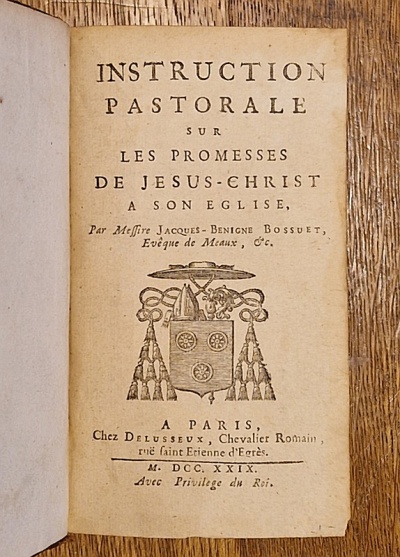 INSTRUCTION PASTORALE SUR LES PROMESSES DE JESUS-CHRIST A SON EGLISE,

Par Messire JACQUES-BENIGNE BOSSUET, Evêque de Meaux, &c.

A PARIS, Chez DELUSSEUX, Chevalier Romain, ruë saint Etienne d'Egrès.

M. DCC. XXIX.
Avec Privilege du Roi.